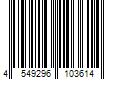 4 549296 103614